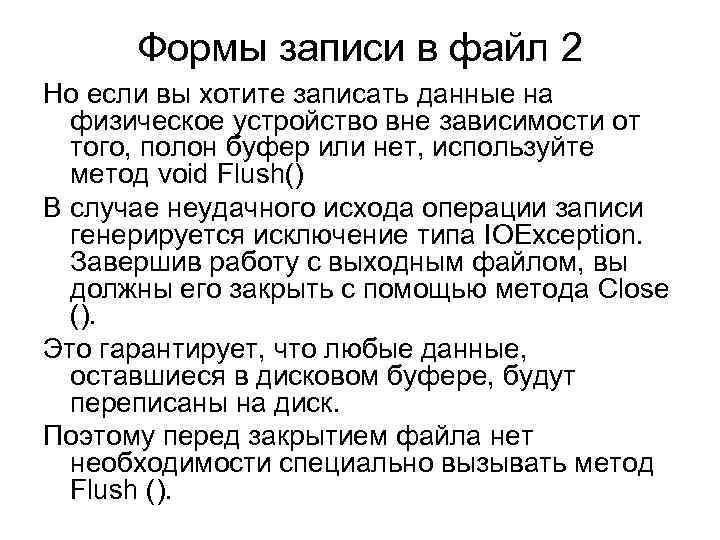 Формы записи в файл 2

Но если вы хотите записать данные на физическое устройство вне зависимости от того, полон буфер или нет, используйте метод void Flush()

В случае неудачного исхода операции записи генерируется исключение типа IOException. Завершив работу с выходным файлом, вы должны его закрыть с помощью метода Close ().

Это гарантирует, что любые данные, оставшиеся в дисковом буфере, будут переписаны на диск.

Поэтому перед закрытием файла нет необходимости специально вызывать метод Flush ().